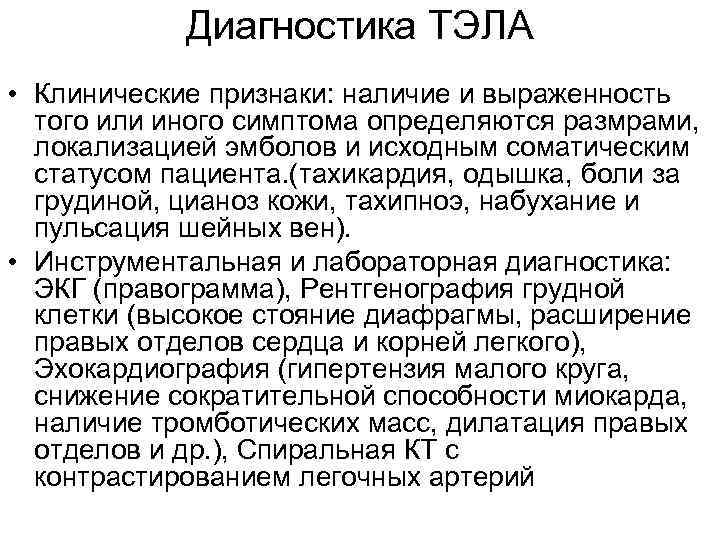 Диагностика ТЭЛА

• Клинические признаки: наличие и выраженность того или иного симптома определяются размрами, локализацией эмболов и исходным соматическим статусом пациента.(тахикардия, одышка, боли за грудиной, цианоз кожи, тахипноэ, набухание и пульсация шейных вен).

• Инструментальная и лабораторная диагностика: ЭКГ (правограмма), Рентгенография грудной клетки (высокое стояние диафрагмы, расширение правых отделов сердца и корней легкого), Эхокардиография (гипертензия малого круга, снижение сократительной способности миокарда, наличие тромботических масс, дилатация правых отделов и др.), Спиральная КТ с контрастированием легочных артерий